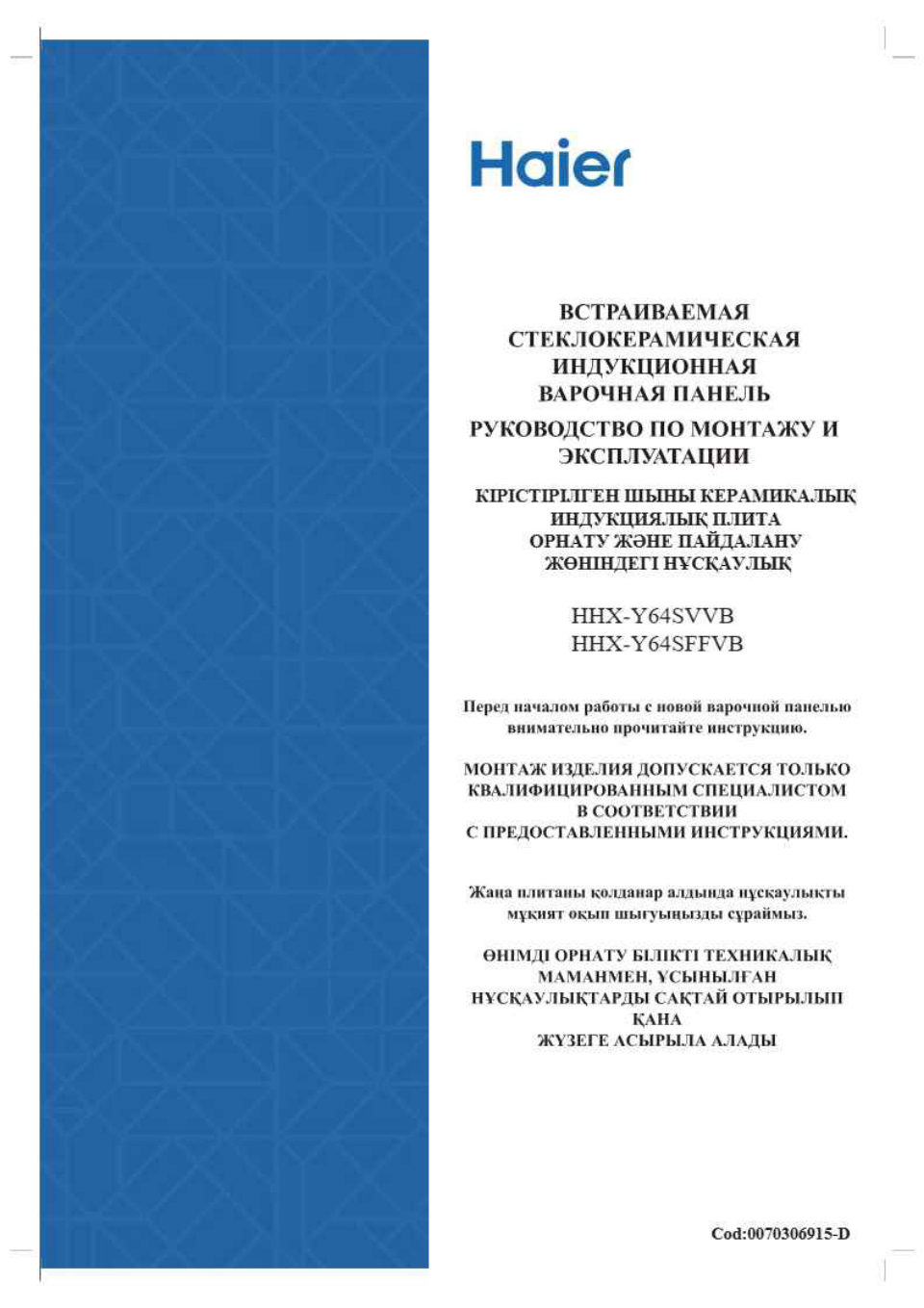 Haier

ВСТРАИВАЕМАЯ СТЕКЛОКЕРАМИЧЕСКАЯ ИНДУКЦИОННАЯ ВАРОЧНАЯ ПАНЕЛЬ

РУКОВОДСТВО ПО МОНТАЖУ И ЭКСПЛУАТАЦИИ

КІРІСТІРІЛГЕН ШЫНЫ КЕРАМИКАЛЫҚ ИНДУКЦИЯЛЫҚ ПЛИТА ОРНАТУ ЖӘНЕ ПАЙДАЛАНУ ЖӨНІНДЕГІ НҰСҚАУЛЫҚ

HHX-Y64SVVB
HHX-Y64SFFVB

Перед началом работы с новой варочной панелью внимательно прочитайте инструкцию.

МОНТАЖ ИЗДЕЛИЯ ДОПУСКАЕТСЯ ТОЛЬКО КВАЛИФИЦИРОВАННЫМ СПЕЦИАЛИСТОМ В СООТВЕТСТВИИ С ПРЕДОСТАВЛЕННЫМИ ИНСТРУКЦИЯМИ.

Жаңа плитаны қолданар алдында нұсқаулықты мұқият оқып шығуыңызды сұраймыз.

ӨНІМДІ ОРНАТУ БІЛІКТІ ТЕХНИКАЛЫҚ МАМАНМЕН, ҰСЫНЫЛҒАН НҰСҚАУЛЫҚТАРДЫ САҚТАЙ ОТЫРЫЛЫП ҚАНА ЖҮЗЕГЕ АСЫРЫЛА АЛАДЫ

Cod:0070306915-D